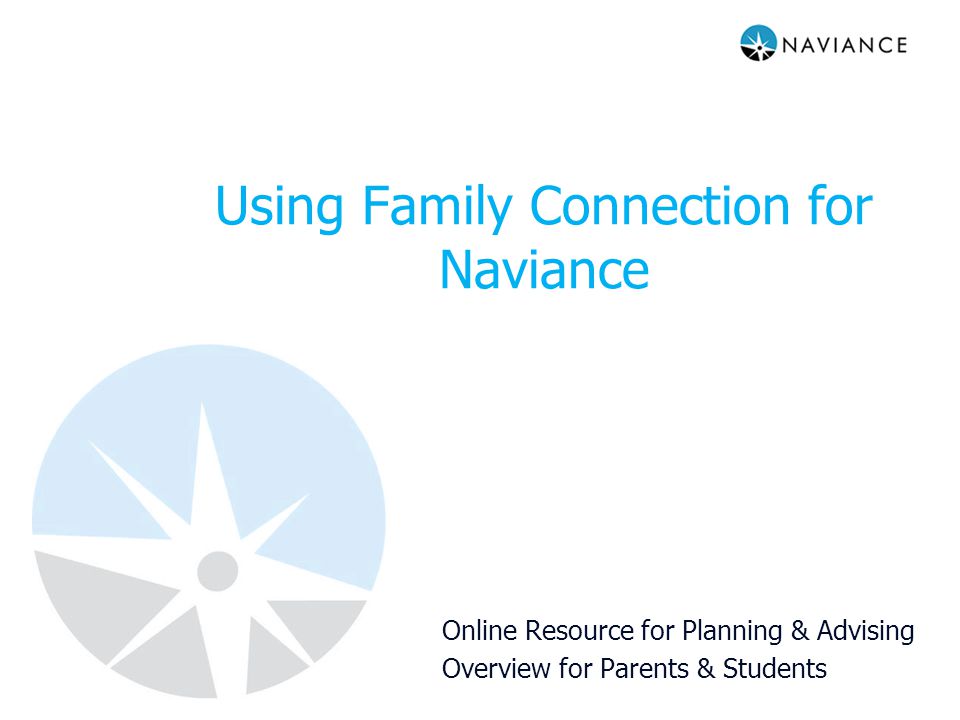 NAVIANCE

Using Family Connection for Naviance

Online Resource for Planning & Advising
Overview for Parents & Students